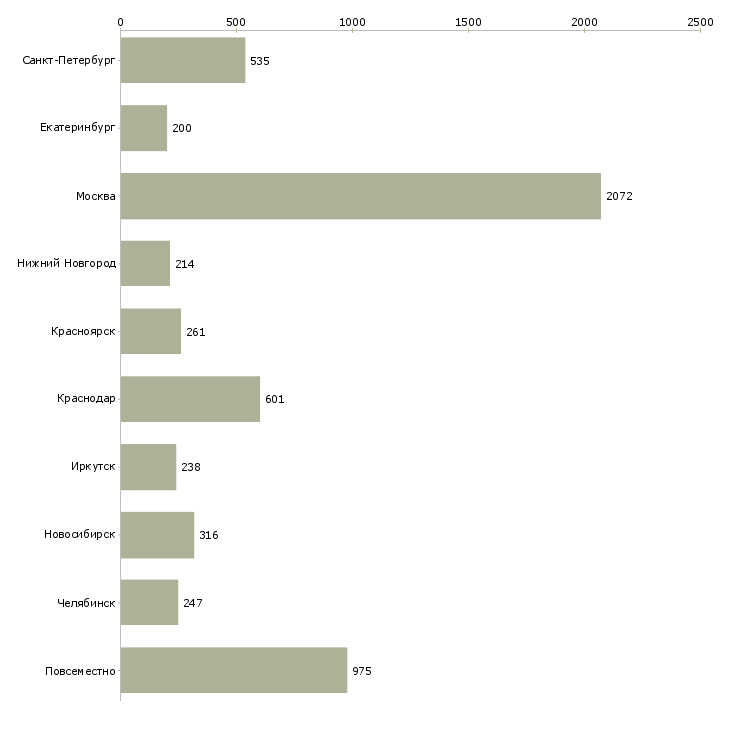 0 500 1000 1500 2000 2500

Санкт-Петербург 535
Екатеринбург 200
Москва 2072
Нижний Новгород 214
Красноярск 261
Краснодар 601
Иркутск 238
Новосибирск 316
Челябинск 247
Повсеместно 975